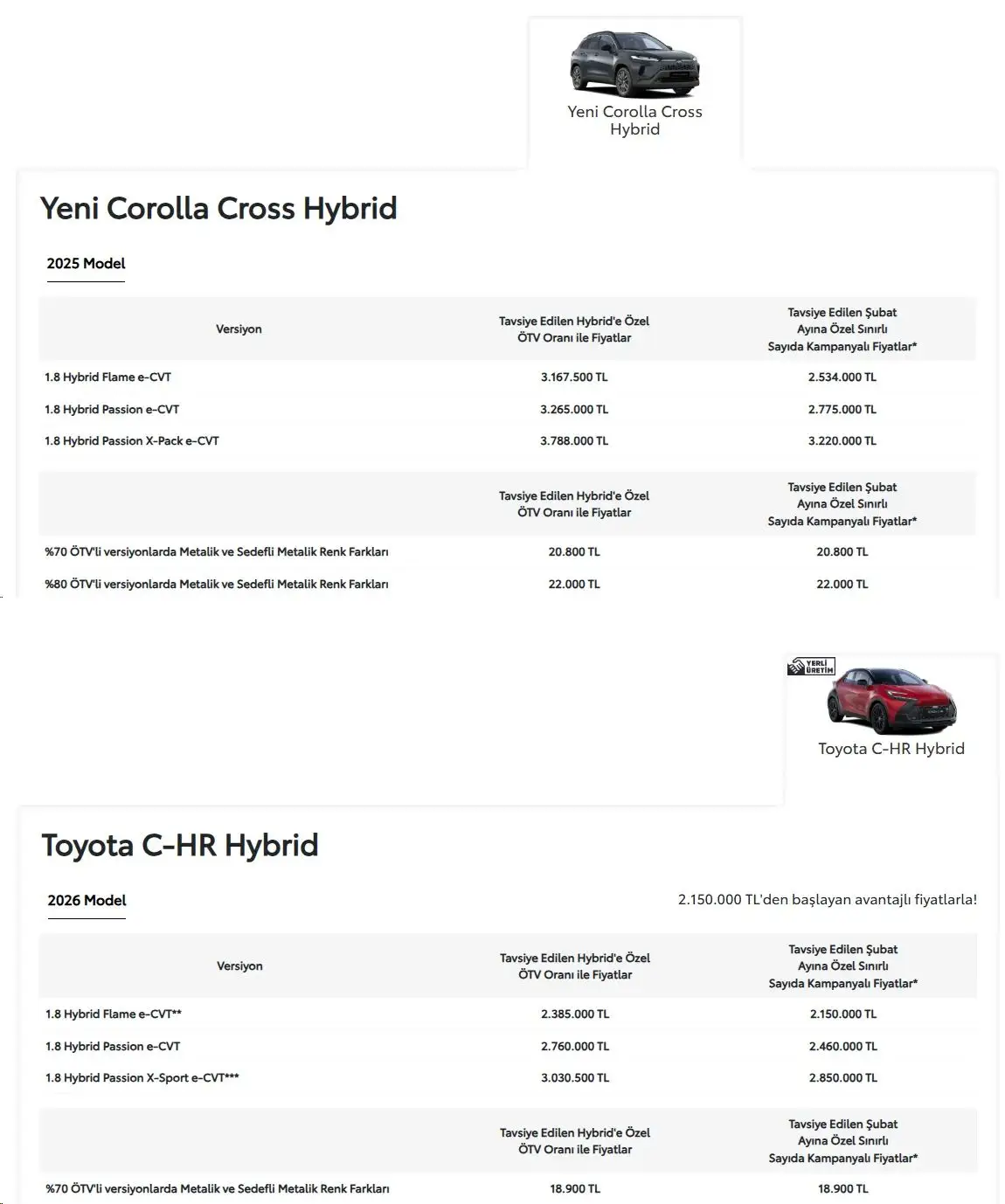 Yeni Corolla Cross Hybrid

Yeni Corolla Cross Hybrid

2025 Model

| Versiyon | Tavsiye Edilen Hybrid'e Özel ÖTV Oranı ile Fiyatlar | Tavsiye Edilen Şubat Ayına Özel Sınırlı Sayıda Kampanyalı Fiyatlar* |
|---|---|---|
| 1.8 Hybrid Flame e-CVT | 3.167.500 TL | 2.534.000 TL |
| 1.8 Hybrid Passion e-CVT | 3.265.000 TL | 2.775.000 TL |
| 1.8 Hybrid Passion X-Pack e-CVT | 3.788.000 TL | 3.220.000 TL |

| | Tavsiye Edilen Hybrid'e Özel ÖTV Oranı ile Fiyatlar | Tavsiye Edilen Şubat Ayına Özel Sınırlı Sayıda Kampanyalı Fiyatlar* |
|---|---|---|
| %70 ÖTV'li versiyonlarda Metalik ve Sedefli Metalik Renk Farkları | 20.800 TL | 20.800 TL |
| %80 ÖTV'li versiyonlarda Metalik ve Sedefli Metalik Renk Farkları | 22.000 TL | 22.000 TL |

YERLİ ÜRETİM

Toyota C-HR Hybrid

Toyota C-HR Hybrid

2026 Model

2.150.000 TL'den başlayan avantajlı fiyatlarla!

| Versiyon | Tavsiye Edilen Hybrid'e Özel ÖTV Oranı ile Fiyatlar | Tavsiye Edilen Şubat Ayına Özel Sınırlı Sayıda Kampanyalı Fiyatlar* |
|---|---|---|
| 1.8 Hybrid Flame e-CVT** | 2.385.000 TL | 2.150.000 TL |
| 1.8 Hybrid Passion e-CVT | 2.760.000 TL | 2.460.000 TL |
| 1.8 Hybrid Passion X-Sport e-CVT*** | 3.030.500 TL | 2.850.000 TL |

| | Tavsiye Edilen Hybrid'e Özel ÖTV Oranı ile Fiyatlar | Tavsiye Edilen Şubat Ayına Özel Sınırlı Sayıda Kampanyalı Fiyatlar* |
|---|---|---|
| %70 ÖTV'li versiyonlarda Metalik ve Sedefli Metalik Renk Farkları | 18.900 TL | 18.900 TL |